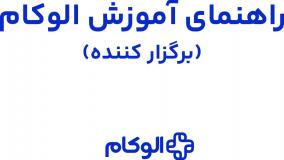 راهنمای آموزش الوکام
(برگزار کننده)

الوکام